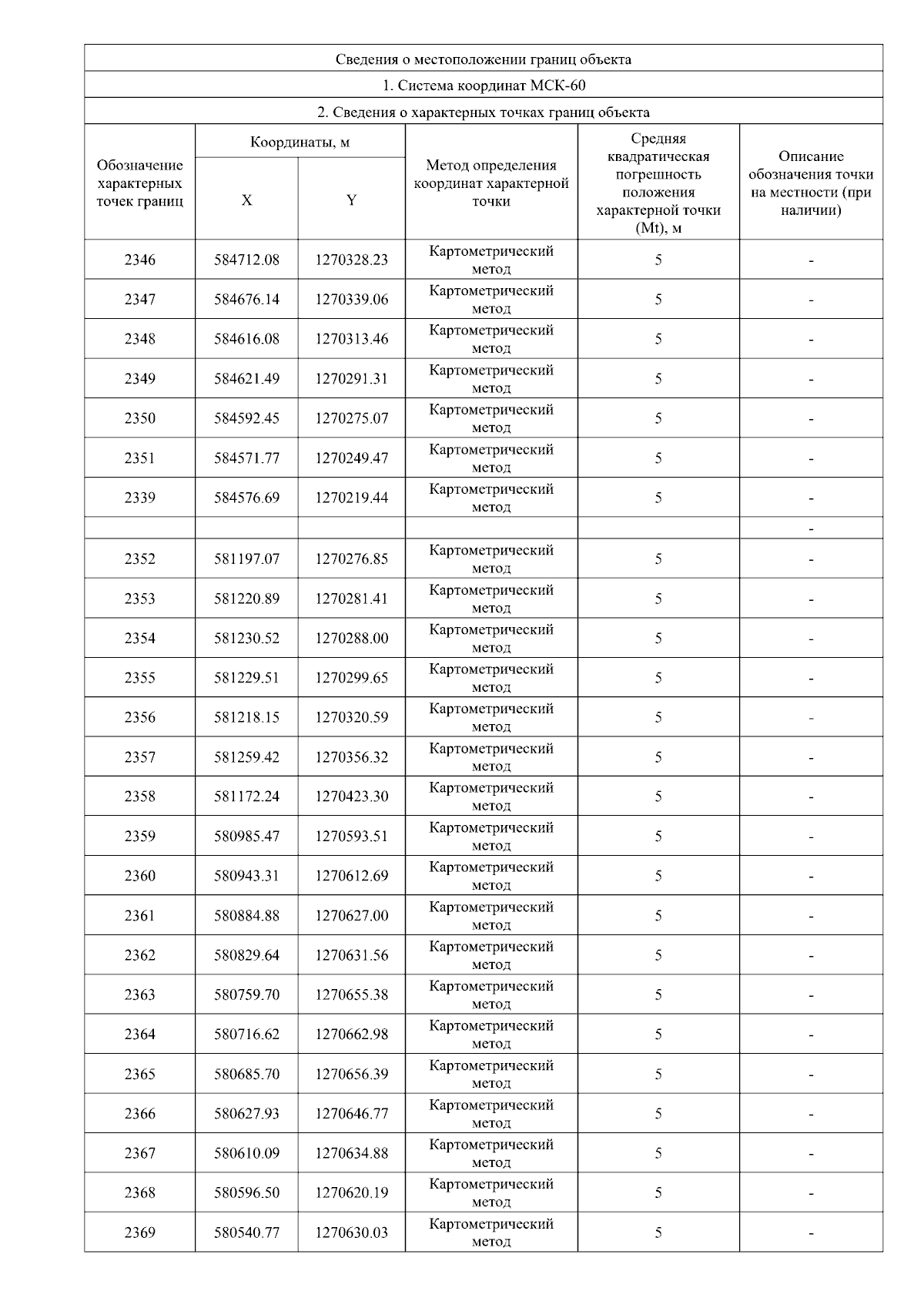 Сведения о местоположении границ объекта

1. Система координат МСК-60

2. Сведения о характерных точках границ объекта

| Обозначение характерных точек границ | Координаты, м X | Координаты, м Y | Метод определения координат характерной точки | Средняя квадратическая погрешность положения характерной точки (Mt), м | Описание обозначения точки на местности (при наличии) |
|---|---|---|---|---|---|
| 2346 | 584712.08 | 1270328.23 | Картометрический метод | 5 | - |
| 2347 | 584676.14 | 1270339.06 | Картометрический метод | 5 | - |
| 2348 | 584616.08 | 1270313.46 | Картометрический метод | 5 | - |
| 2349 | 584621.49 | 1270291.31 | Картометрический метод | 5 | - |
| 2350 | 584592.45 | 1270275.07 | Картометрический метод | 5 | - |
| 2351 | 584571.77 | 1270249.47 | Картометрический метод | 5 | - |
| 2339 | 584576.69 | 1270219.44 | Картометрический метод | 5 | - |
| | | | | | - |
| 2352 | 581197.07 | 1270276.85 | Картометрический метод | 5 | - |
| 2353 | 581220.89 | 1270281.41 | Картометрический метод | 5 | - |
| 2354 | 581230.52 | 1270288.00 | Картометрический метод | 5 | - |
| 2355 | 581229.51 | 1270299.65 | Картометрический метод | 5 | - |
| 2356 | 581218.15 | 1270320.59 | Картометрический метод | 5 | - |
| 2357 | 581259.42 | 1270356.32 | Картометрический метод | 5 | - |
| 2358 | 581172.24 | 1270423.30 | Картометрический метод | 5 | - |
| 2359 | 580985.47 | 1270593.51 | Картометрический метод | 5 | - |
| 2360 | 580943.31 | 1270612.69 | Картометрический метод | 5 | - |
| 2361 | 580884.88 | 1270627.00 | Картометрический метод | 5 | - |
| 2362 | 580829.64 | 1270631.56 | Картометрический метод | 5 | - |
| 2363 | 580759.70 | 1270655.38 | Картометрический метод | 5 | - |
| 2364 | 580716.62 | 1270662.98 | Картометрический метод | 5 | - |
| 2365 | 580685.70 | 1270656.39 | Картометрический метод | 5 | - |
| 2366 | 580627.93 | 1270646.77 | Картометрический метод | 5 | - |
| 2367 | 580610.09 | 1270634.88 | Картометрический метод | 5 | - |
| 2368 | 580596.50 | 1270620.19 | Картометрический метод | 5 | - |
| 2369 | 580540.77 | 1270630.03 | Картометрический метод | 5 | - |